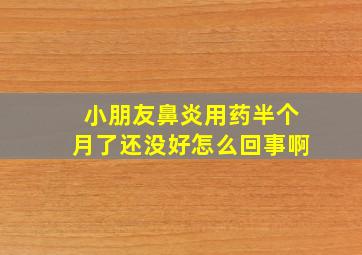 小朋友鼻炎用药半个月了还没好怎么回事啊